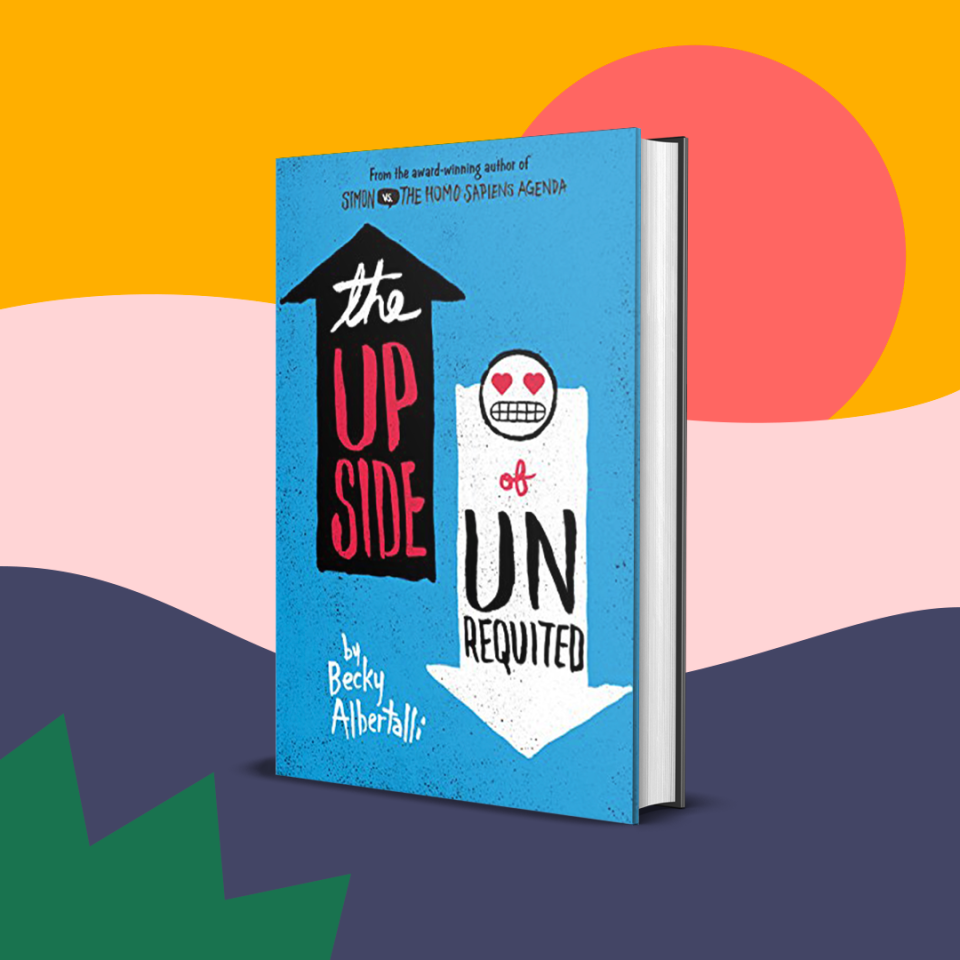 From the award-winning author of
SIMON VS. THE HOMO SAPIENS AGENDA

the
UP
SIDE
of
UN
REQUITED

by
Becky
Albertalli